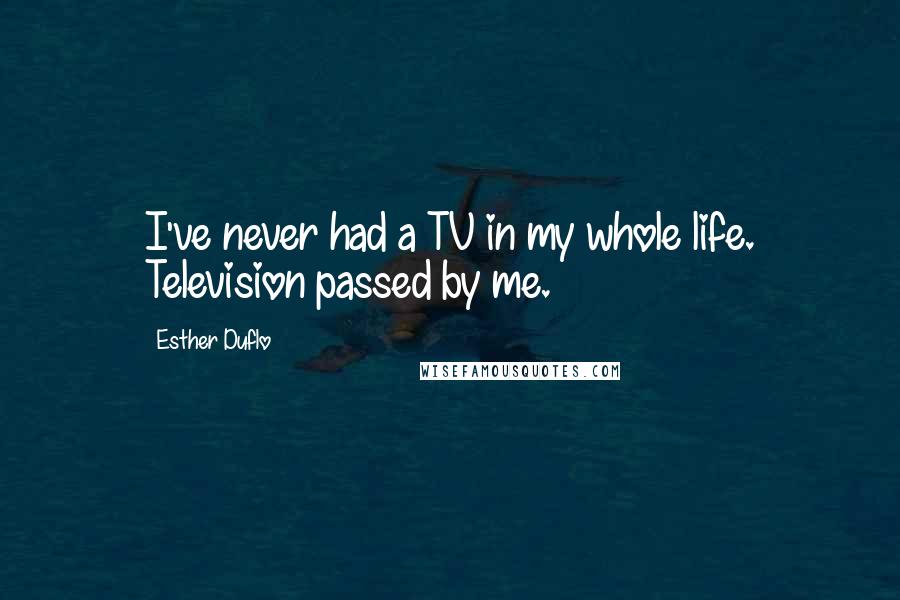 I've never had a TV in my whole life. Television passed by me.

Esther Duflo

WISEFAMOUSQUOTES.COM